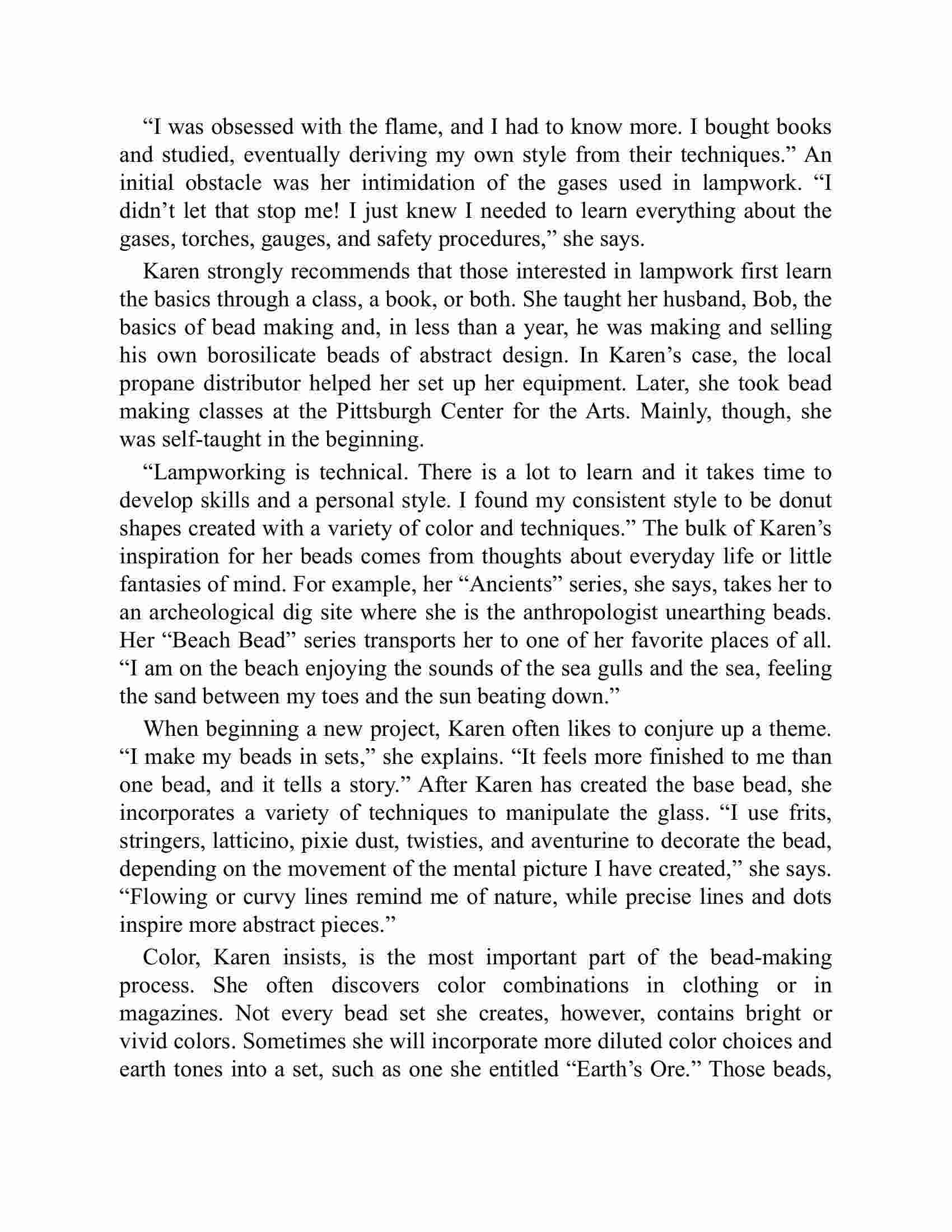 “I was obsessed with the flame, and I had to know more. I bought books and studied, eventually deriving my own style from their techniques.” An initial obstacle was her intimidation of the gases used in lampwork. “I didn’t let that stop me! I just knew I needed to learn everything about the gases, torches, gauges, and safety procedures,” she says.

Karen strongly recommends that those interested in lampwork first learn the basics through a class, a book, or both. She taught her husband, Bob, the basics of bead making and, in less than a year, he was making and selling his own borosilicate beads of abstract design. In Karen’s case, the local propane distributor helped her set up her equipment. Later, she took bead making classes at the Pittsburgh Center for the Arts. Mainly, though, she was self-taught in the beginning.

“Lampworking is technical. There is a lot to learn and it takes time to develop skills and a personal style. I found my consistent style to be donut shapes created with a variety of color and techniques.” The bulk of Karen’s inspiration for her beads comes from thoughts about everyday life or little fantasies of mind. For example, her “Ancients” series, she says, takes her to an archeological dig site where she is the anthropologist unearthing beads. Her “Beach Bead” series transports her to one of her favorite places of all. “I am on the beach enjoying the sounds of the sea gulls and the sea, feeling the sand between my toes and the sun beating down.”

When beginning a new project, Karen often likes to conjure up a theme. “I make my beads in sets,” she explains. “It feels more finished to me than one bead, and it tells a story.” After Karen has created the base bead, she incorporates a variety of techniques to manipulate the glass. “I use frits, stringers, latticino, pixie dust, twisties, and aventurine to decorate the bead, depending on the movement of the mental picture I have created,” she says. “Flowing or curvy lines remind me of nature, while precise lines and dots inspire more abstract pieces.”

Color, Karen insists, is the most important part of the bead-making process. She often discovers color combinations in clothing or in magazines. Not every bead set she creates, however, contains bright or vivid colors. Sometimes she will incorporate more diluted color choices and earth tones into a set, such as one she entitled “Earth’s Ore.” Those beads,